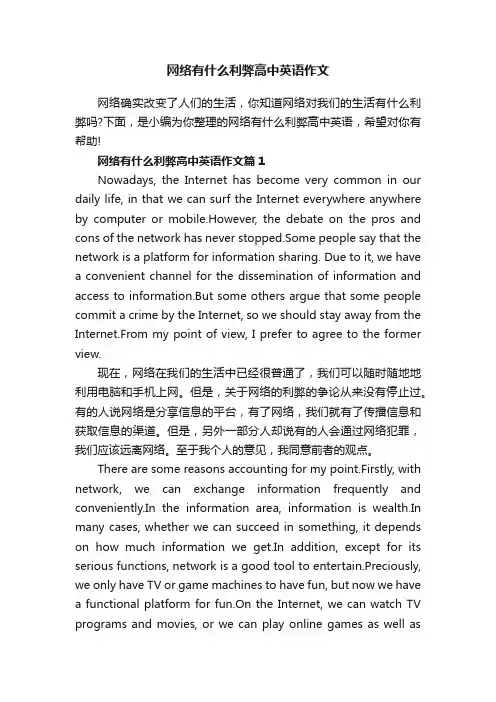 网络有什么利弊高中英语作文

网络确实改变了人们的生活，你知道网络对我们的生活有什么利弊吗?下面，是小编为你整理的网络有什么利弊高中英语，希望对你有帮助!

网络有什么利弊高中英语作文篇1

Nowadays, the Internet has become very common in our daily life, in that we can surf the Internet everywhere anywhere by computer or mobile.However, the debate on the pros and cons of the network has never stopped.Some people say that the network is a platform for information sharing. Due to it, we have a convenient channel for the dissemination of information and access to information.But some others argue that some people commit a crime by the Internet, so we should stay away from the Internet.From my point of view, I prefer to agree to the former view.

现在，网络在我们的生活中已经很普通了，我们可以随时随地地利用电脑和手机上网。但是，关于网络的利弊的争论从来没有停止过。有的人说网络是分享信息的平台，有了网络，我们就有了传播信息和获取信息的渠道。但是，另外一部分人却说有的人会通过网络犯罪，我们应该远离网络。至于我个人的意见，我同意前者的观点。

There are some reasons accounting for my point.Firstly, with network, we can exchange information frequently and conveniently.In the information area, information is wealth.In many cases, whether we can succeed in something, it depends on how much information we get.In addition, except for its serious functions, network is a good tool to entertain.Preciously, we only have TV or game machines to have fun, but now we have a functional platform for fun.On the Internet, we can watch TV programs and movies, or we can play online games as well as